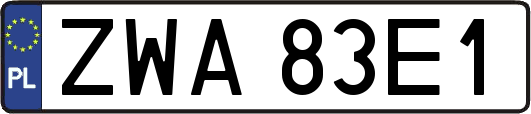 PL

ZWA 83E1